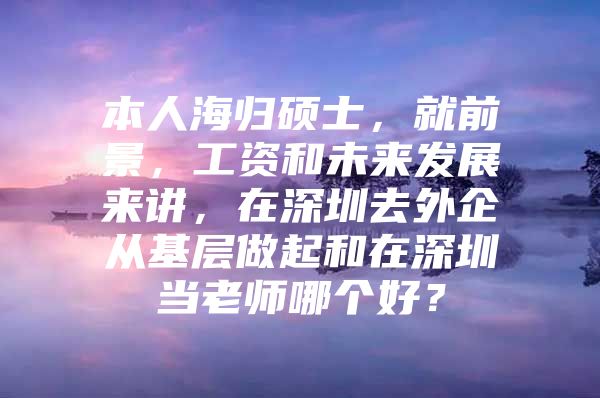 本人海归硕士，就前景，工资和未来发展来讲，在深圳去外企从基层做起和在深圳当老师哪个好？